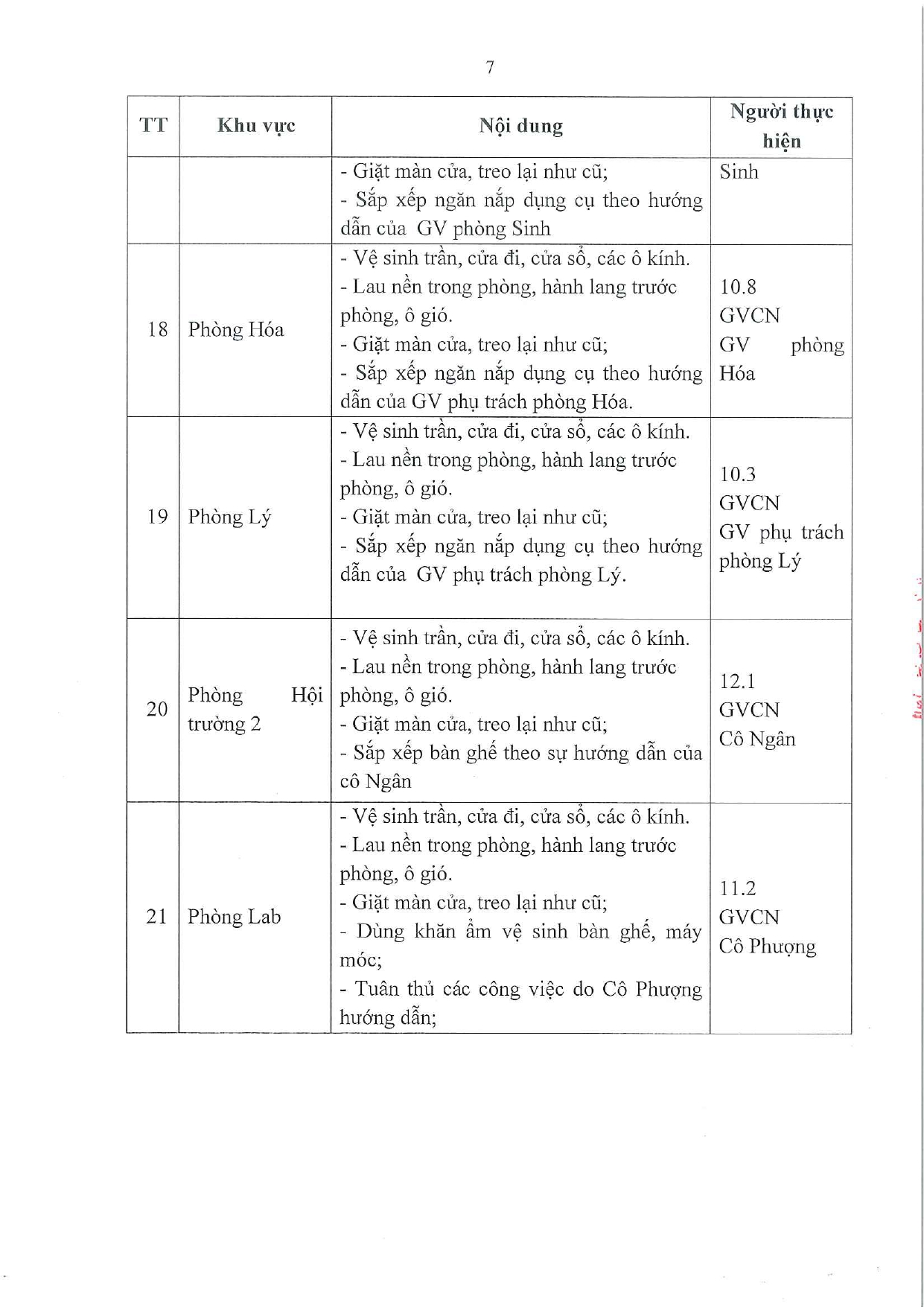 7

| TT | Khu vực | Nội dung | Người thực hiện |
|---|---|---|---|
| | | - Giặt màn cửa, treo lại như cũ; - Sắp xếp ngăn nắp dụng cụ theo hướng dẫn của GV phòng Sinh | Sinh |
| 18 | Phòng Hóa | - Vệ sinh trần, cửa đi, cửa sổ, các ô kính. - Lau nền trong phòng, hành lang trước phòng, ô gió. - Giặt màn cửa, treo lại như cũ; - Sắp xếp ngăn nắp dụng cụ theo hướng dẫn của GV phụ trách phòng Hóa. | 10.8 GVCN GV phòng Hóa |
| 19 | Phòng Lý | - Vệ sinh trần, cửa đi, cửa sổ, các ô kính. - Lau nền trong phòng, hành lang trước phòng, ô gió. - Giặt màn cửa, treo lại như cũ; - Sắp xếp ngăn nắp dụng cụ theo hướng dẫn của GV phụ trách phòng Lý. | 10.3 GVCN GV phụ trách phòng Lý |
| 20 | Phòng Hội trường 2 | - Vệ sinh trần, cửa đi, cửa sổ, các ô kính. - Lau nền trong phòng, hành lang trước phòng, ô gió. - Giặt màn cửa, treo lại như cũ; - Sắp xếp bàn ghế theo sự hướng dẫn của cô Ngân | 12.1 GVCN Cô Ngân |
| 21 | Phòng Lab | - Vệ sinh trần, cửa đi, cửa sổ, các ô kính. - Lau nền trong phòng, hành lang trước phòng, ô gió. - Giặt màn cửa, treo lại như cũ; - Dùng khăn ẩm vệ sinh bàn ghế, máy móc; - Tuân thủ các công việc do Cô Phượng hướng dẫn; | 11.2 GVCN Cô Phượng |